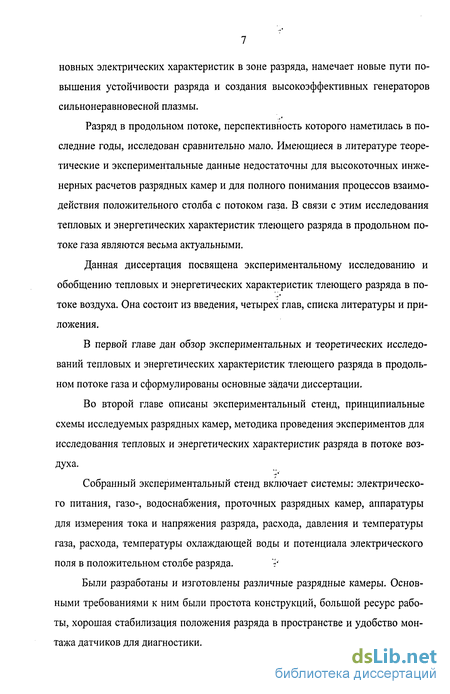 7

новных электрических характеристик в зоне разряда, намечает новые пути повышения устойчивости разряда и создания высокоэффективных генераторов сильнонеравновесной плазмы.

Разряд в продольном потоке, перспективность которого наметилась в последние годы, исследован сравнительно мало. Имеющиеся в литературе теоретические и экспериментальные данные недостаточны для высокоточных инженерных расчетов разрядных камер и для полного понимания процессов взаимодействия положительного столба с потоком газа. В связи с этим исследования тепловых и энергетических характеристик тлеющего разряда в продольном потоке газа являются весьма актуальными.

Данная диссертация посвящена экспериментальному исследованию и обобщению тепловых и энергетических характеристик тлеющего разряда в потоке воздуха. Она состоит из введения, четырех глав, списка литературы и приложения.

В первой главе дан обзор экспериментальных и теоретических исследований тепловых и энергетических характеристик тлеющего разряда в продольном потоке газа и сформулированы основные задачи диссертации.

Во второй главе описаны экспериментальный стенд, принципиальные схемы исследуемых разрядных камер, методика проведения экспериментов для исследования тепловых и энергетических характеристик разряда в потоке воздуха.

Собранный экспериментальный стенд включает системы: электрического питания, газо-, водоснабжения, проточных разрядных камер, аппаратуры для измерения тока и напряжения разряда, расхода, давления и температуры газа, расхода, температуры охлаждающей воды и потенциала электрического поля в положительном столбе разряда.

Были разработаны и изготовлены различные разрядные камеры. Основными требованиями к ним были простота конструкций, большой ресурс работы, хорошая стабилизация положения разряда в пространстве и удобство монтажа датчиков для диагностики.

dsLib.net
библиотека диссертаций